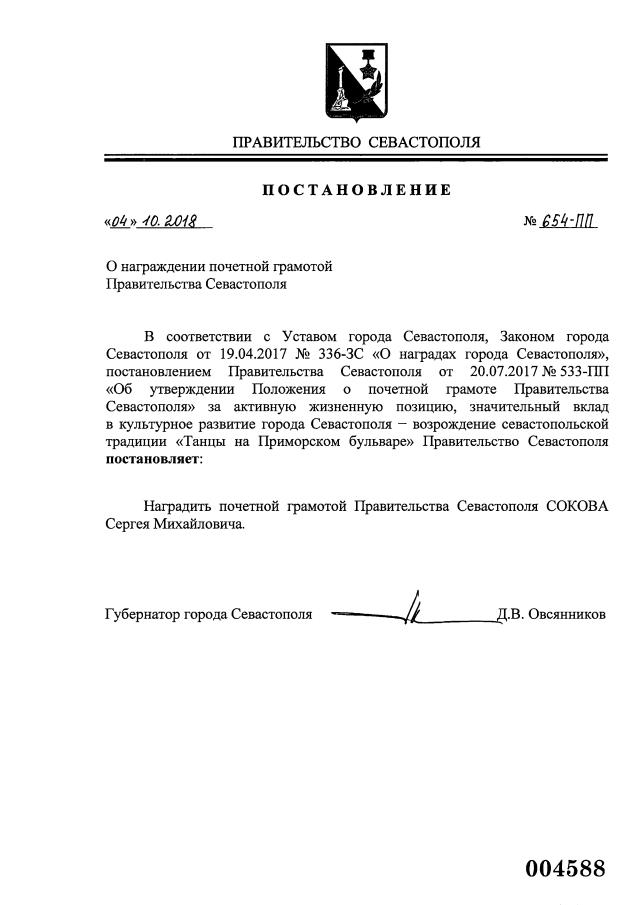 ПРАВИТЕЛЬСТВО СЕВАСТОПОЛЯ

ПОСТАНОВЛЕНИЕ

«04» 10. 2018

№ 654-ПП

О награждении почетной грамотой Правительства Севастополя

В соответствии с Уставом города Севастополя, Законом города Севастополя от 19.04.2017 № 336-ЗС «О наградах города Севастополя», постановлением Правительства Севастополя от 20.07.2017 № 533-ПП «Об утверждении Положения о почетной грамоте Правительства Севастополя» за активную жизненную позицию, значительный вклад в культурное развитие города Севастополя – возрождение севастопольской традиции «Танцы на Приморском бульваре» Правительство Севастополя **постановляет**:

Наградить почетной грамотой Правительства Севастополя СОКОВА Сергея Михайловича.

Губернатор города Севастополя Д.В. Овсянников

004588